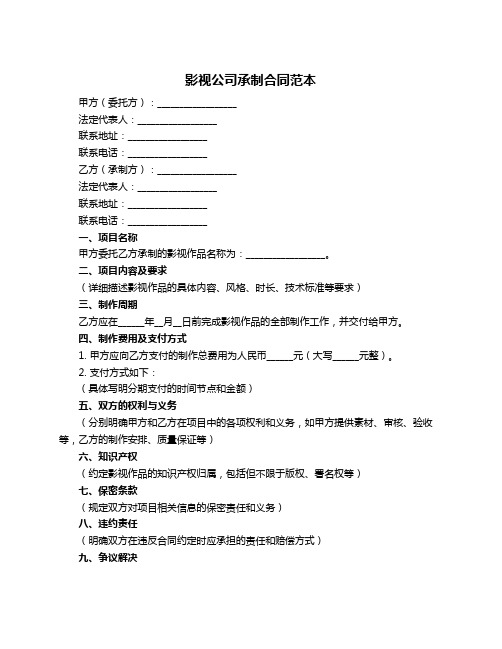 影视公司承制合同范本

甲方（委托方）：________________

法定代表人：________________

联系地址：________________

联系电话：________________

乙方（承制方）：________________

法定代表人：________________

联系地址：________________

联系电话：________________

一、项目名称

甲方委托乙方承制的影视作品名称为：________________。

二、项目内容及要求

（详细描述影视作品的具体内容、风格、时长、技术标准等要求）

三、制作周期

乙方应在_____年__月__日前完成影视作品的全部制作工作，并交付给甲方。

四、制作费用及支付方式

1. 甲方应向乙方支付的制作总费用为人民币_____元（大写_____元整）。

2. 支付方式如下：

（具体写明分期支付的时间节点和金额）

五、双方的权利与义务

（分别明确甲方和乙方在项目中的各项权利和义务，如甲方提供素材、审核、验收等，乙方的制作安排、质量保证等）

六、知识产权

（约定影视作品的知识产权归属，包括但不限于版权、署名权等）

七、保密条款

（规定双方对项目相关信息的保密责任和义务）

八、违约责任

（明确双方在违反合同约定时应承担的责任和赔偿方式）

九、争议解决